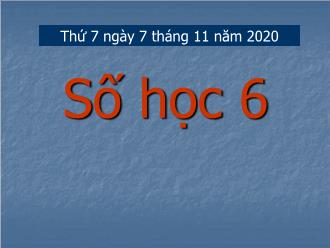 Thứ 7 ngày 7 tháng 11 năm 2020

Số học 6